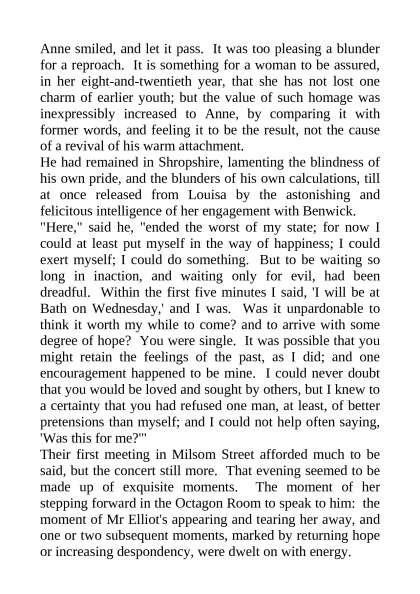 Anne smiled, and let it pass. It was too pleasing a blunder for a reproach. It is something for a woman to be assured, in her eight-and-twentieth year, that she has not lost one charm of earlier youth; but the value of such homage was inexpressibly increased to Anne, by comparing it with former words, and feeling it to be the result, not the cause of a revival of his warm attachment.

He had remained in Shropshire, lamenting the blindness of his own pride, and the blunders of his own calculations, till at once released from Louisa by the astonishing and felicitous intelligence of her engagement with Benwick.

"Here," said he, "ended the worst of my state; for now I could at least put myself in the way of happiness; I could exert myself; I could do something. But to be waiting so long in inaction, and waiting only for evil, had been dreadful. Within the first five minutes I said, 'I will be at Bath on Wednesday,' and I was. Was it unpardonable to think it worth my while to come? and to arrive with some degree of hope? You were single. It was possible that you might retain the feelings of the past, as I did; and one encouragement happened to be mine. I could never doubt that you would be loved and sought by others, but I knew to a certainty that you had refused one man, at least, of better pretensions than myself; and I could not help often saying, 'Was this for me?'"

Their first meeting in Milsom Street afforded much to be said, but the concert still more. That evening seemed to be made up of exquisite moments. The moment of her stepping forward in the Octagon Room to speak to him: the moment of Mr Elliot's appearing and tearing her away, and one or two subsequent moments, marked by returning hope or increasing despondency, were dwelt on with energy.